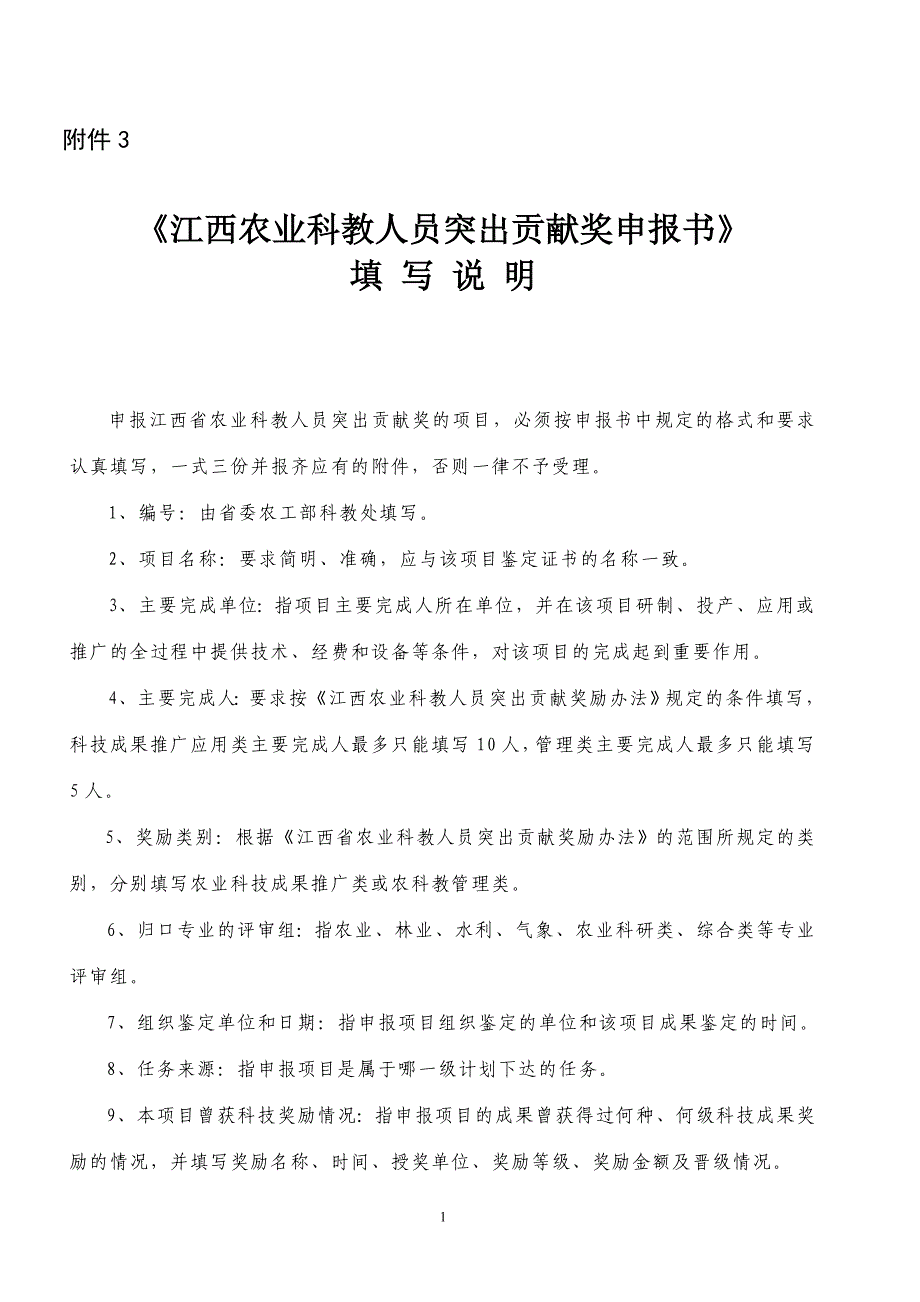 附件 3

《江西农业科教人员突出贡献奖申报书》
填 写 说 明

申报江西省农业科教人员突出贡献奖的项目，必须按申报书中规定的格式和要求认真填写，一式三份并报齐应有的附件，否则一律不予受理。

1、编号：由省委农工部科教处填写。

2、项目名称：要求简明、准确，应与该项目鉴定证书的名称一致。

3、主要完成单位：指项目主要完成人所在单位，并在该项目研制、投产、应用或推广的全过程中提供技术、经费和设备等条件，对该项目的完成起到重要作用。

4、主要完成人：要求按《江西农业科教人员突出贡献奖励办法》规定的条件填写，科技成果推广应用类主要完成人最多只能填写 10 人，管理类主要完成人最多只能填写 5 人。

5、奖励类别：根据《江西省农业科教人员突出贡献奖励办法》的范围所规定的类别，分别填写农业科技成果推广类或农科教管理类。

6、归口专业的评审组：指农业、林业、水利、气象、农业科研类、综合类等专业评审组。

7、组织鉴定单位和日期：指申报项目组织鉴定的单位和该项目成果鉴定的时间。

8、任务来源：指申报项目是属于哪一级计划下达的任务。

9、本项目曾获科技奖励情况：指申报项目的成果曾获得过何种、何级科技成果奖励的情况，并填写奖励名称、时间、授奖单位、奖励等级、奖励金额及晋级情况。

1